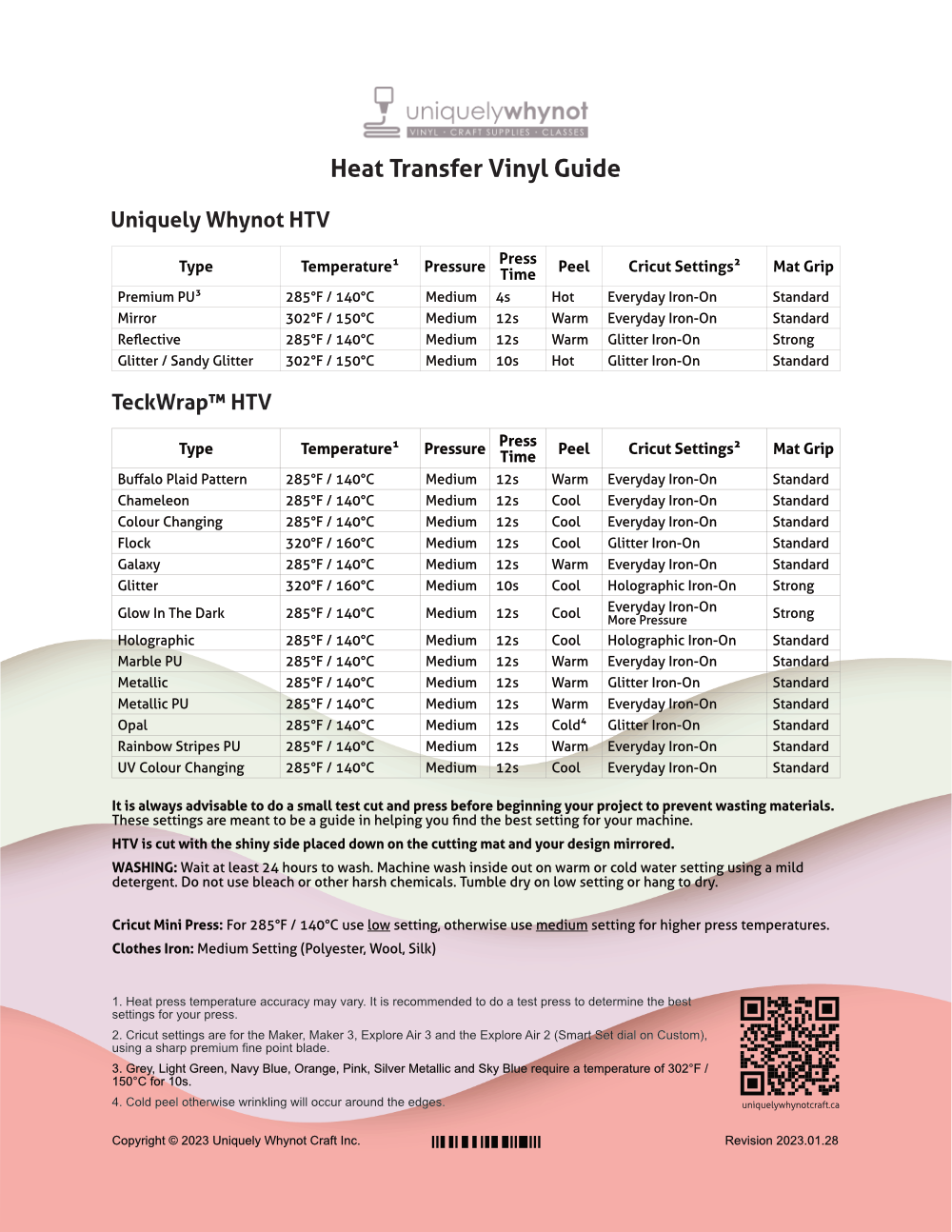 uniquelywhynot
VINYL · CRAFT SUPPLIES · CLASSES

Heat Transfer Vinyl Guide

Uniquely Whynot HTV

| Type | Temperature¹ | Pressure | Press Time | Peel | Cricut Settings² | Mat Grip |
|---|---|---|---|---|---|---|
| Premium PU³ | 285°F / 140°C | Medium | 4s | Hot | Everyday Iron-On | Standard |
| Mirror | 302°F / 150°C | Medium | 12s | Warm | Everyday Iron-On | Standard |
| Reflective | 285°F / 140°C | Medium | 12s | Warm | Glitter Iron-On | Strong |
| Glitter / Sandy Glitter | 302°F / 150°C | Medium | 10s | Hot | Glitter Iron-On | Standard |

TeckWrap™ HTV

| Type | Temperature¹ | Pressure | Press Time | Peel | Cricut Settings² | Mat Grip |
|---|---|---|---|---|---|---|
| Buffalo Plaid Pattern | 285°F / 140°C | Medium | 12s | Warm | Everyday Iron-On | Standard |
| Chameleon | 285°F / 140°C | Medium | 12s | Cool | Everyday Iron-On | Standard |
| Colour Changing | 285°F / 140°C | Medium | 12s | Cool | Everyday Iron-On | Standard |
| Flock | 320°F / 160°C | Medium | 12s | Cool | Glitter Iron-On | Standard |
| Galaxy | 285°F / 140°C | Medium | 12s | Warm | Everyday Iron-On | Standard |
| Glitter | 320°F / 160°C | Medium | 10s | Cool | Holographic Iron-On | Strong |
| Glow In The Dark | 285°F / 140°C | Medium | 12s | Cool | Everyday Iron-On More Pressure | Strong |
| Holographic | 285°F / 140°C | Medium | 12s | Cool | Holographic Iron-On | Standard |
| Marble PU | 285°F / 140°C | Medium | 12s | Warm | Everyday Iron-On | Standard |
| Metallic | 285°F / 140°C | Medium | 12s | Warm | Glitter Iron-On | Standard |
| Metallic PU | 285°F / 140°C | Medium | 12s | Warm | Everyday Iron-On | Standard |
| Opal | 285°F / 140°C | Medium | 12s | Cold⁴ | Glitter Iron-On | Standard |
| Rainbow Stripes PU | 285°F / 140°C | Medium | 12s | Warm | Everyday Iron-On | Standard |
| UV Colour Changing | 285°F / 140°C | Medium | 12s | Cool | Everyday Iron-On | Standard |

It is always advisable to do a small test cut and press before beginning your project to prevent wasting materials. These settings are meant to be a guide in helping you find the best setting for your machine.

HTV is cut with the shiny side placed down on the cutting mat and your design mirrored.

WASHING: Wait at least 24 hours to wash. Machine wash inside out on warm or cold water setting using a mild detergent. Do not use bleach or other harsh chemicals. Tumble dry on low setting or hang to dry.

Cricut Mini Press: For 285°F / 140°C use low setting, otherwise use medium setting for higher press temperatures.

Clothes Iron: Medium Setting (Polyester, Wool, Silk)

1. Heat press temperature accuracy may vary. It is recommended to do a test press to determine the best settings for your press.

2. Cricut settings are for the Maker, Maker 3, Explore Air 3 and the Explore Air 2 (Smart Set dial on Custom), using a sharp premium fine point blade.

3. Grey, Light Green, Navy Blue, Orange, Pink, Silver Metallic and Sky Blue require a temperature of 302°F / 150°C for 10s.

4. Cold peel otherwise wrinkling will occur around the edges.

uniquelywhynotcraft.ca

Copyright © 2023 Uniquely Whynot Craft Inc.

Revision 2023.01.28